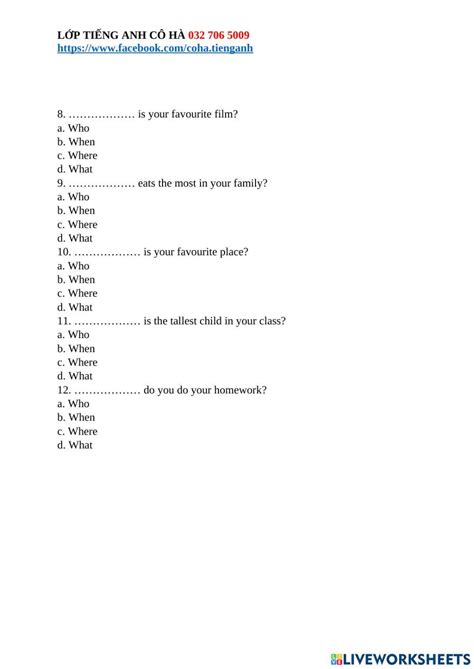 LỚP TIẾNG ANH CÔ HÀ 032 706 5009
https://www.facebook.com/coha.tienganh

8. ……………… is your favourite film?
a. Who
b. When
c. Where
d. What
9. ……………… eats the most in your family?
a. Who
b. When
c. Where
d. What
10. ……………… is your favourite place?
a. Who
b. When
c. Where
d. What
11. ……………… is the tallest child in your class?
a. Who
b. When
c. Where
d. What
12. ……………… do you do your homework?
a. Who
b. When
c. Where
d. What

LIVEWORKSHEETS